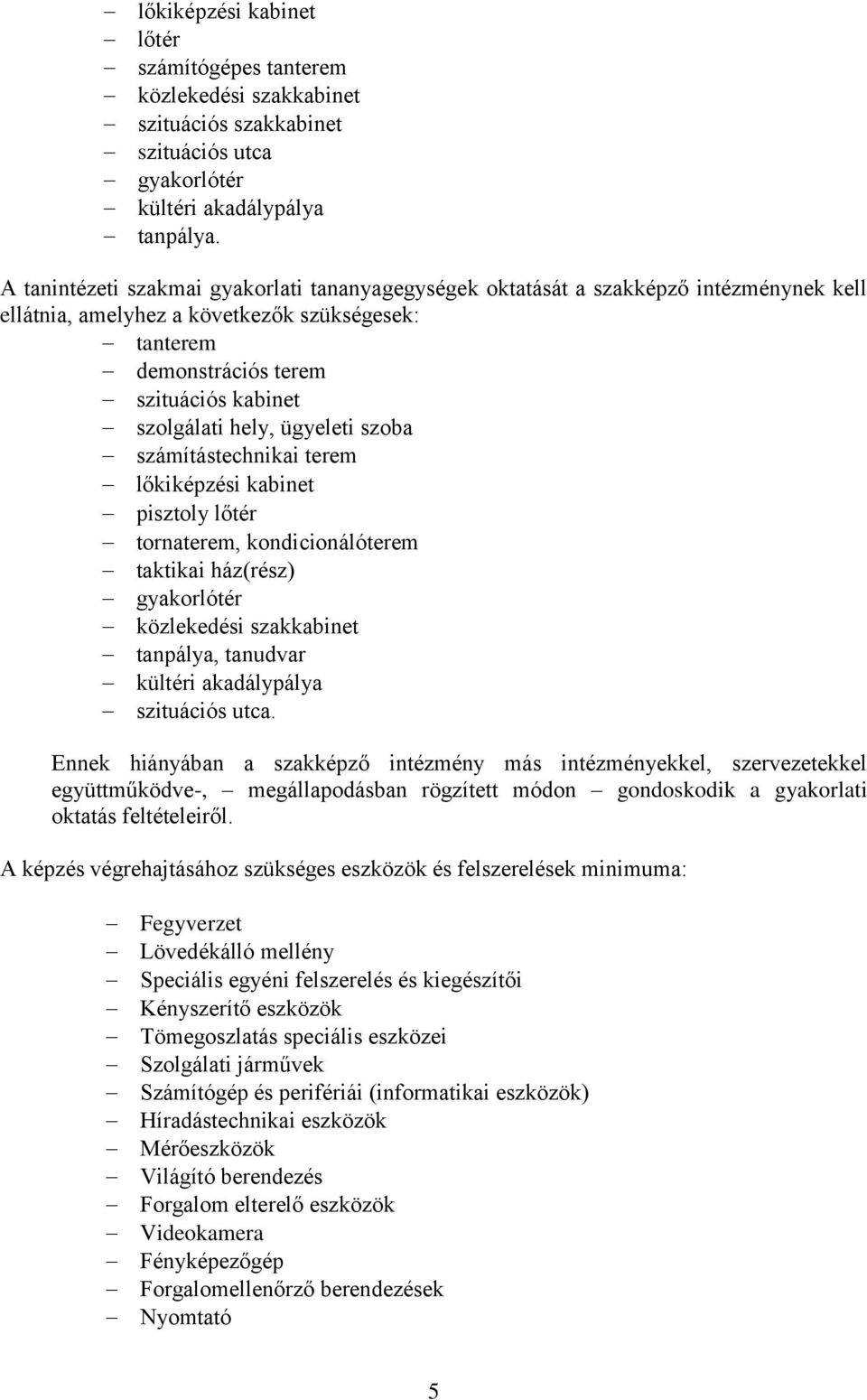 – lőkiképzési kabinet
– lőtér
– számítógépes tanterem
– közlekedési szakkabinet
– szituációs szakkabinet
– szituációs utca
– gyakorlótér
– kültéri akadálypálya
– tanpálya.

A tanintézeti szakmai gyakorlati tananyagegységek oktatását a szakképző intézménynek kell ellátnia, amelyhez a következők szükségesek:
– tanterem
– demonstrációs terem
– szituációs kabinet
– szolgálati hely, ügyeleti szoba
– számítástechnikai terem
– lőkiképzési kabinet
– pisztoly lőtér
– tornaterem, kondicionálóterem
– taktikai ház(rész)
– gyakorlótér
– közlekedési szakkabinet
– tanpálya, tanudvar
– kültéri akadálypálya
– szituációs utca.

Ennek hiányában a szakképző intézmény más intézményekkel, szervezetekkel együttműködve-, – megállapodásban rögzített módon – gondoskodik a gyakorlati oktatás feltételeiről.

A képzés végrehajtásához szükséges eszközök és felszerelések minimuma:

– Fegyverzet
– Lövedékálló mellény
– Speciális egyéni felszerelés és kiegészítői
– Kényszerítő eszközök
– Tömegoszlatás speciális eszközei
– Szolgálati járművek
– Számítógép és perifériái (informatikai eszközök)
– Híradástechnikai eszközök
– Mérőeszközök
– Világító berendezés
– Forgalom elterelő eszközök
– Videokamera
– Fényképezőgép
– Forgalomellenőrző berendezések
– Nyomtató

5